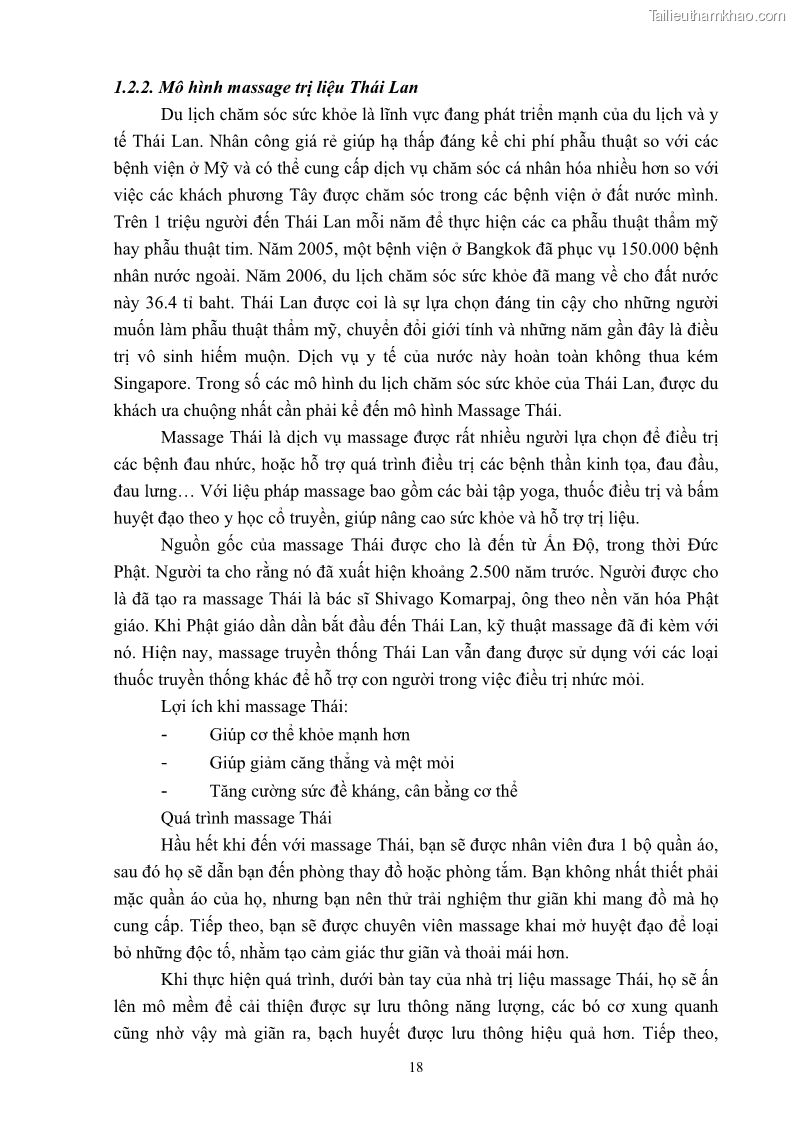 Tailieuthamkhao.com

1.2.2. Mô hình massage trị liệu Thái Lan

Du lịch chăm sóc sức khỏe là lĩnh vực đang phát triển mạnh của du lịch và y tế Thái Lan. Nhân công giá rẻ giúp hạ thấp đáng kể chi phí phẫu thuật so với các bệnh viện ở Mỹ và có thể cung cấp dịch vụ chăm sóc cá nhân hóa nhiều hơn so với việc các khách phương Tây được chăm sóc trong các bệnh viện ở đất nước mình. Trên 1 triệu người đến Thái Lan mỗi năm để thực hiện các ca phẫu thuật thẩm mỹ hay phẫu thuật tim. Năm 2005, một bệnh viện ở Bangkok đã phục vụ 150.000 bệnh nhân nước ngoài. Năm 2006, du lịch chăm sóc sức khỏe đã mang về cho đất nước này 36.4 tỉ baht. Thái Lan được coi là sự lựa chọn đáng tin cậy cho những người muốn làm phẫu thuật thẩm mỹ, chuyển đổi giới tính và những năm gần đây là điều trị vô sinh hiếm muộn. Dịch vụ y tế của nước này hoàn toàn không thua kém Singapore. Trong số các mô hình du lịch chăm sóc sức khỏe của Thái Lan, được du khách ưa chuộng nhất cần phải kể đến mô hình Massage Thái.

Massage Thái là dịch vụ massage được rất nhiều người lựa chọn để điều trị các bệnh đau nhức, hoặc hỗ trợ quá trình điều trị các bệnh thần kinh tọa, đau đầu, đau lưng… Với liệu pháp massage bao gồm các bài tập yoga, thuốc điều trị và bấm huyệt đạo theo y học cổ truyền, giúp nâng cao sức khỏe và hỗ trợ trị liệu.

Nguồn gốc của massage Thái được cho là đến từ Ấn Độ, trong thời Đức Phật. Người ta cho rằng nó đã xuất hiện khoảng 2.500 năm trước. Người được cho là đã tạo ra massage Thái là bác sĩ Shivago Komarpaj, ông theo nền văn hóa Phật giáo. Khi Phật giáo dần dần bắt đầu đến Thái Lan, kỹ thuật massage đã đi kèm với nó. Hiện nay, massage truyền thống Thái Lan vẫn đang được sử dụng với các loại thuốc truyền thống khác để hỗ trợ con người trong việc điều trị nhức mỏi.

Lợi ích khi massage Thái:

- Giúp cơ thể khỏe mạnh hơn
- Giúp giảm căng thẳng và mệt mỏi
- Tăng cường sức đề kháng, cân bằng cơ thể

Quá trình massage Thái

Hầu hết khi đến với massage Thái, bạn sẽ được nhân viên đưa 1 bộ quần áo, sau đó họ sẽ dẫn bạn đến phòng thay đồ hoặc phòng tắm. Bạn không nhất thiết phải mặc quần áo của họ, nhưng bạn nên thử trải nghiệm thư giãn khi mang đồ mà họ cung cấp. Tiếp theo, bạn sẽ được chuyên viên massage khai mở huyệt đạo để loại bỏ những độc tố, nhằm tạo cảm giác thư giãn và thoải mái hơn.

Khi thực hiện quá trình, dưới bàn tay của nhà trị liệu massage Thái, họ sẽ ấn lên mô mềm để cải thiện được sự lưu thông năng lượng, các bó cơ xung quanh cũng nhờ vậy mà giãn ra, bạch huyết được lưu thông hiệu quả hơn. Tiếp theo,

18